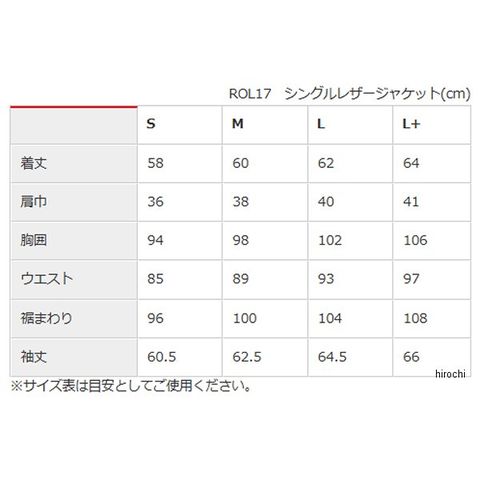 ROL17 シングルレザージャケット(cm)

|  | S | M | L | L+ |
|---|---|---|---|---|
| 着丈 | 58 | 60 | 62 | 64 |
| 肩巾 | 36 | 38 | 40 | 41 |
| 胸囲 | 94 | 98 | 102 | 106 |
| ウエスト | 85 | 89 | 93 | 97 |
| 裾まわり | 96 | 100 | 104 | 108 |
| 袖丈 | 60.5 | 62.5 | 64.5 | 66 |

※サイズ表は目安としてご使用ください。

hirochi